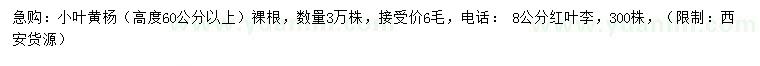 急购：小叶黄杨（高度60公分以上）裸根，数量3万株，接受价6毛，电话： 8公分红叶李，300株，（限制：西安货源）